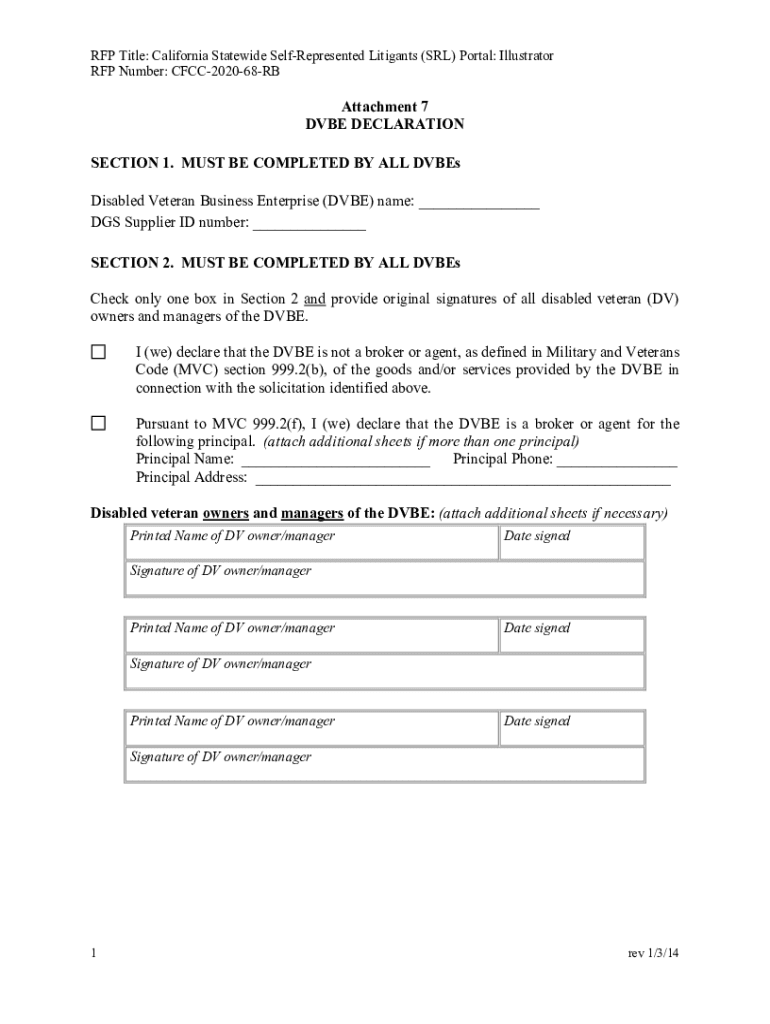 RFP Title: California Statewide Self-Represented Litigants (SRL) Portal: Illustrator
RFP Number: CFCC-2020-68-RB

Attachment 7
DVBE DECLARATION

SECTION 1. MUST BE COMPLETED BY ALL DVBEs

Disabled Veteran Business Enterprise (DVBE) name: _______________
DGS Supplier ID number: ______________

SECTION 2. MUST BE COMPLETED BY ALL DVBEs

Check only one box in Section 2 and provide original signatures of all disabled veteran (DV) owners and managers of the DVBE.

☐ I (we) declare that the DVBE is not a broker or agent, as defined in Military and Veterans Code (MVC) section 999.2(b), of the goods and/or services provided by the DVBE in connection with the solicitation identified above.

☐ Pursuant to MVC 999.2(f), I (we) declare that the DVBE is a broker or agent for the following principal. (attach additional sheets if more than one principal)
Principal Name: ________________________ Principal Phone: _______________
Principal Address: _____________________________________________________

Disabled veteran owners and managers of the DVBE: (attach additional sheets if necessary)

| Printed Name of DV owner/manager | Date signed |
|---|---|
| Signature of DV owner/manager | |

| Printed Name of DV owner/manager | Date signed |
|---|---|
| Signature of DV owner/manager | |

| Printed Name of DV owner/manager | Date signed |
|---|---|
| Signature of DV owner/manager | |

1

rev 1/3/14